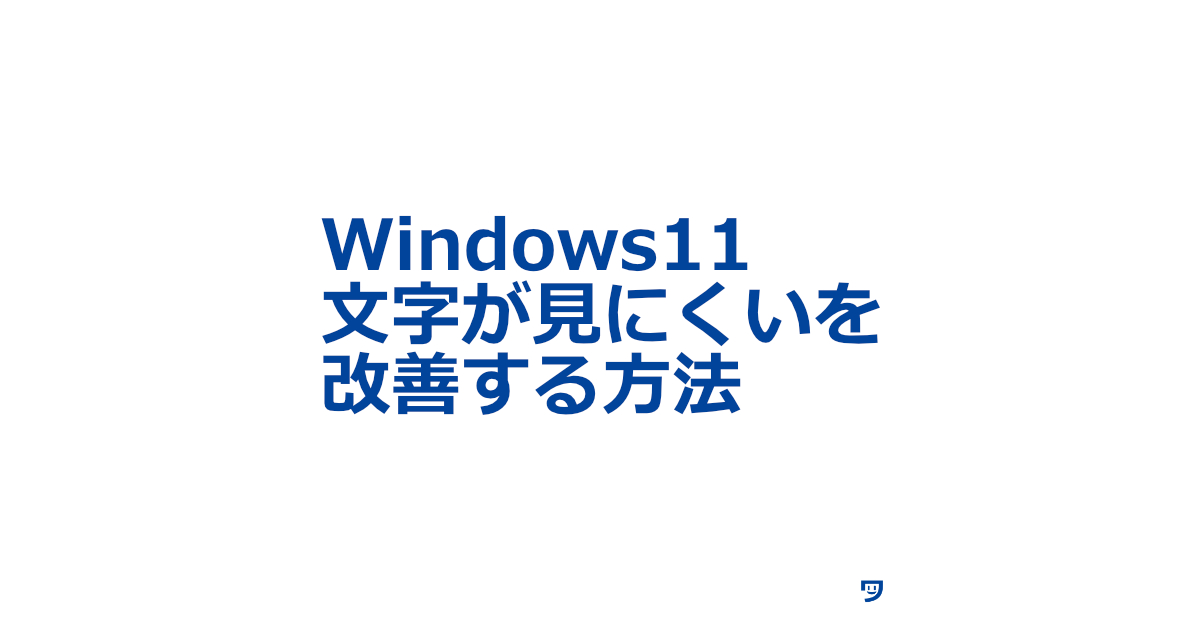 Windows11
文字が見にくいを
改善する方法